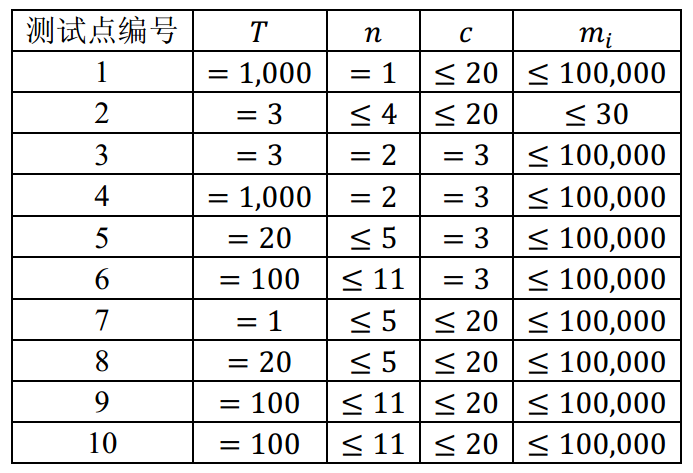 | 测试点编号 | $T$ | $n$ | $c$ | $m_i$ |
|---|---|---|---|---|
| 1 | $= 1,000$ | $= 1$ | $\leq 20$ | $\leq 100,000$ |
| 2 | $= 3$ | $\leq 4$ | $\leq 20$ | $\leq 30$ |
| 3 | $= 3$ | $= 2$ | $= 3$ | $\leq 100,000$ |
| 4 | $= 1,000$ | $= 2$ | $= 3$ | $\leq 100,000$ |
| 5 | $= 20$ | $\leq 5$ | $= 3$ | $\leq 100,000$ |
| 6 | $= 100$ | $\leq 11$ | $= 3$ | $\leq 100,000$ |
| 7 | $= 1$ | $\leq 5$ | $\leq 20$ | $\leq 100,000$ |
| 8 | $= 20$ | $\leq 5$ | $\leq 20$ | $\leq 100,000$ |
| 9 | $= 100$ | $\leq 11$ | $\leq 20$ | $\leq 100,000$ |
| 10 | $= 100$ | $\leq 11$ | $\leq 20$ | $\leq 100,000$ |